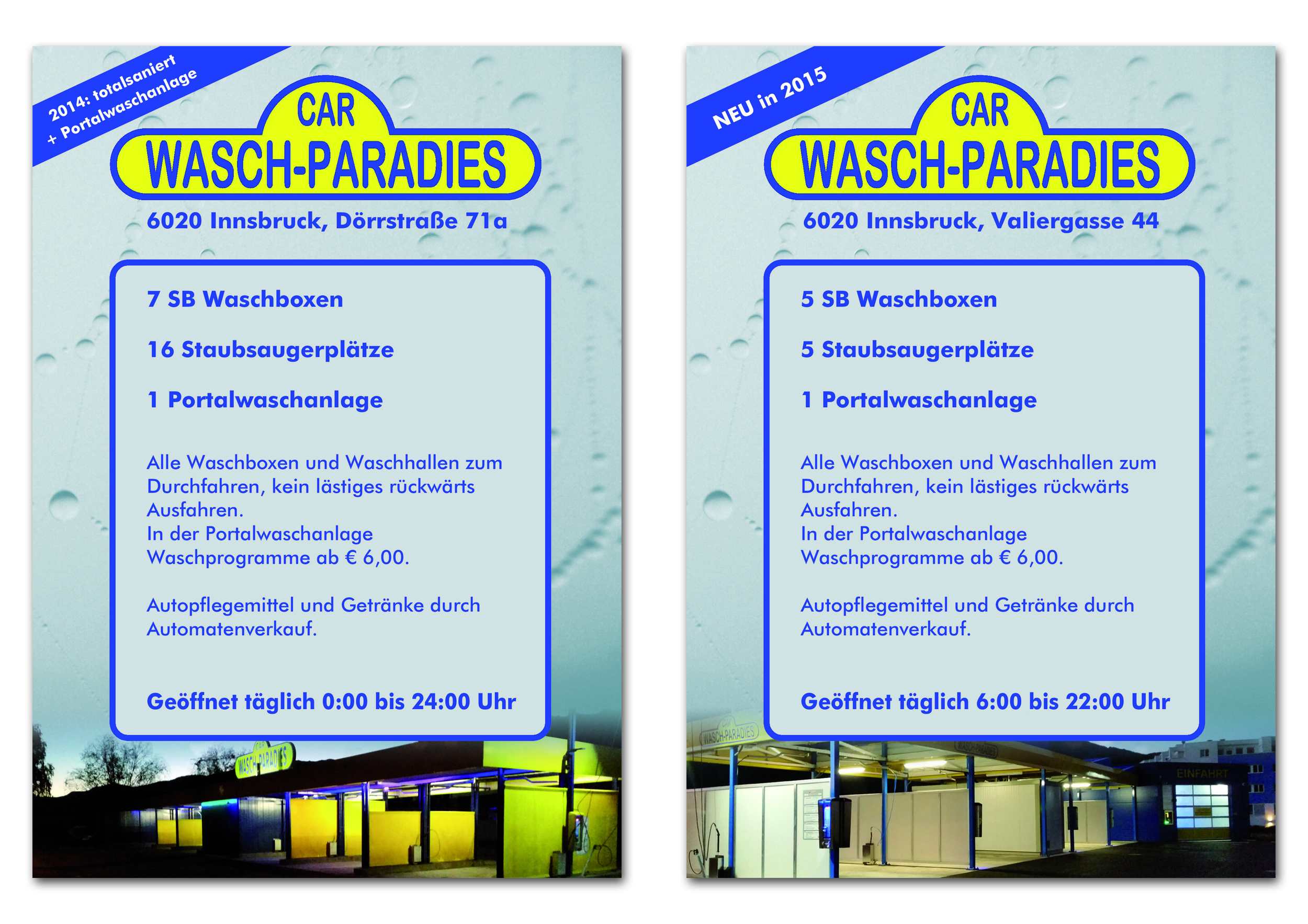 2014: totalsaniert
+ Portalwaschanlage

CAR
WASCH-PARADIES

6020 Innsbruck, Dörrstraße 71a

7 SB Waschboxen

16 Staubsaugerplätze

1 Portalwaschanlage

Alle Waschboxen und Waschhallen zum Durchfahren, kein lästiges rückwärts Ausfahren.
In der Portalwaschanlage Waschprogramme ab € 6,00.

Autopflegemittel und Getränke durch Automatenverkauf.

Geöffnet täglich 0:00 bis 24:00 Uhr

CAR
WASCH-PARADIES

NEU in 2015

CAR
WASCH-PARADIES

6020 Innsbruck, Valiergasse 44

5 SB Waschboxen

5 Staubsaugerplätze

1 Portalwaschanlage

Alle Waschboxen und Waschhallen zum Durchfahren, kein lästiges rückwärts Ausfahren.
In der Portalwaschanlage Waschprogramme ab € 6,00.

Autopflegemittel und Getränke durch Automatenverkauf.

Geöffnet täglich 6:00 bis 22:00 Uhr

CAR
WASCH-PARADIES

WASCH-PARADIES

EINFAHRT